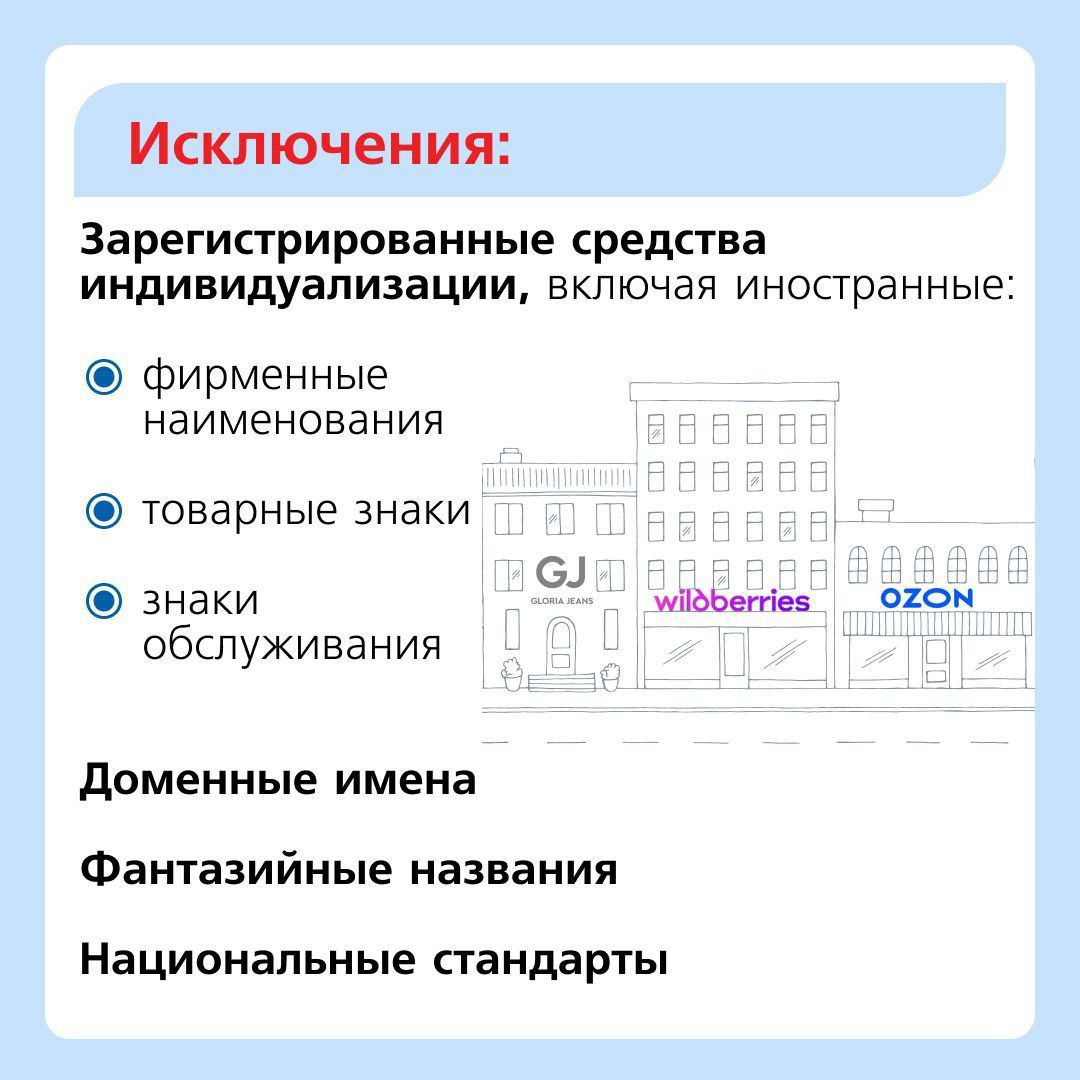 Исключения:

Зарегистрированные средства индивидуализации, включая иностранные:

фирменные наименования

товарные знаки

знаки обслуживания

GJ
GLORIA JEANS

wildberries

OZON

Доменные имена

Фантазийные названия

Национальные стандарты